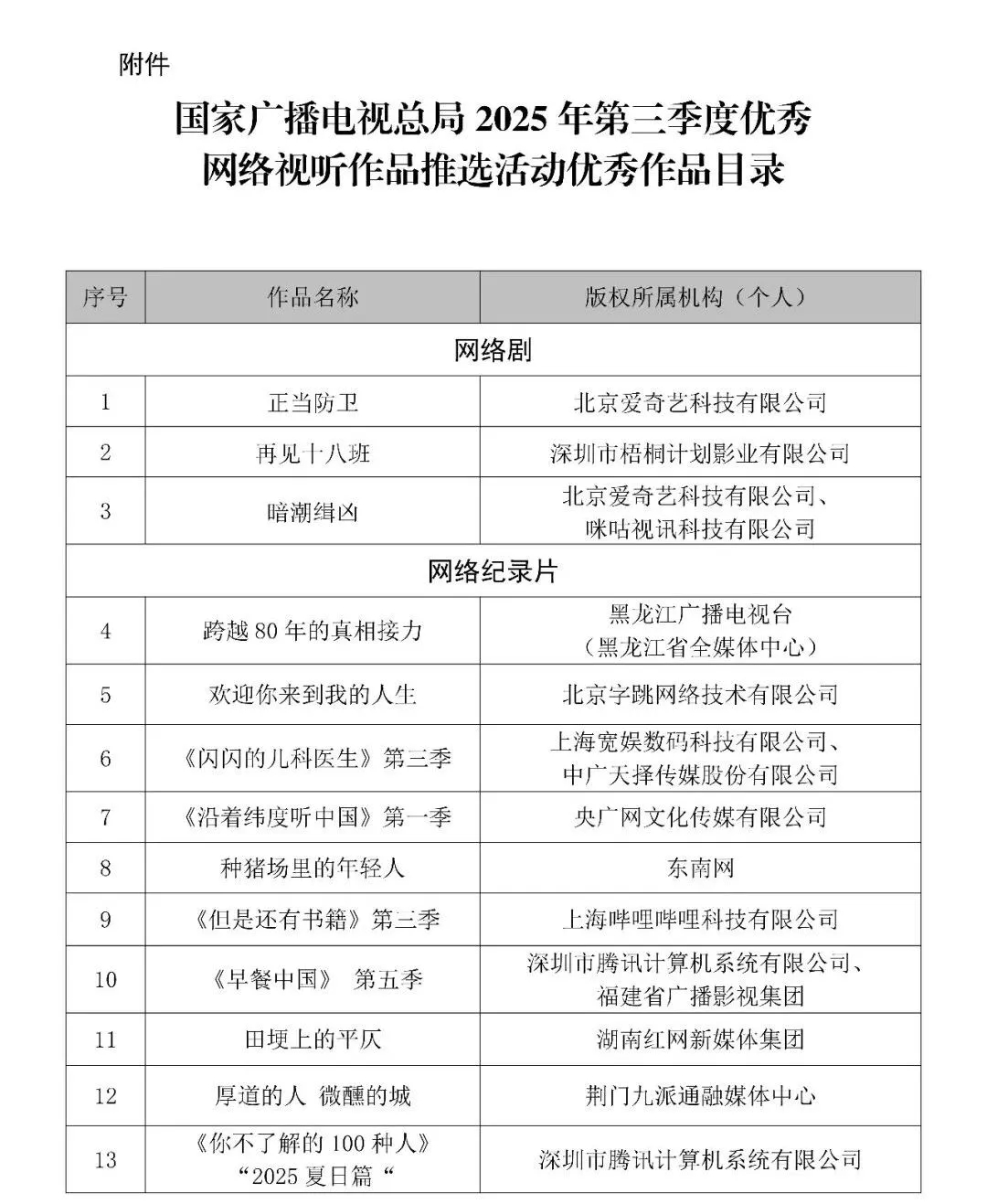 附件

国家广播电视总局 2025 年第三季度优秀网络视听作品推选活动优秀作品目录

| 序号 | 作品名称 | 版权所属机构（个人） |
|---|---|---|
| 网络剧 | | |
| 1 | 正当防卫 | 北京爱奇艺科技有限公司 |
| 2 | 再见十八班 | 深圳市梧桐计划影业有限公司 |
| 3 | 暗潮缉凶 | 北京爱奇艺科技有限公司、咪咕视讯科技有限公司 |
| 网络纪录片 | | |
| 4 | 跨越 80 年的真相接力 | 黑龙江广播电视台（黑龙江省全媒体中心） |
| 5 | 欢迎你来到我的人生 | 北京字跳网络技术有限公司 |
| 6 | 《闪闪的儿科医生》第三季 | 上海宽娱数码科技有限公司、中广天择传媒股份有限公司 |
| 7 | 《沿着纬度听中国》第一季 | 央广网文化传媒有限公司 |
| 8 | 种猪场里的年轻人 | 东南网 |
| 9 | 《但是还有书籍》第三季 | 上海哔哩哔哩科技有限公司 |
| 10 | 《早餐中国》 第五季 | 深圳市腾讯计算机系统有限公司、福建省广播影视集团 |
| 11 | 田埂上的平仄 | 湖南红网新媒体集团 |
| 12 | 厚道的人 微醺的城 | 荆门九派通融媒体中心 |
| 13 | 《你不了解的 100 种人》“2025 夏日篇“ | 深圳市腾讯计算机系统有限公司 |